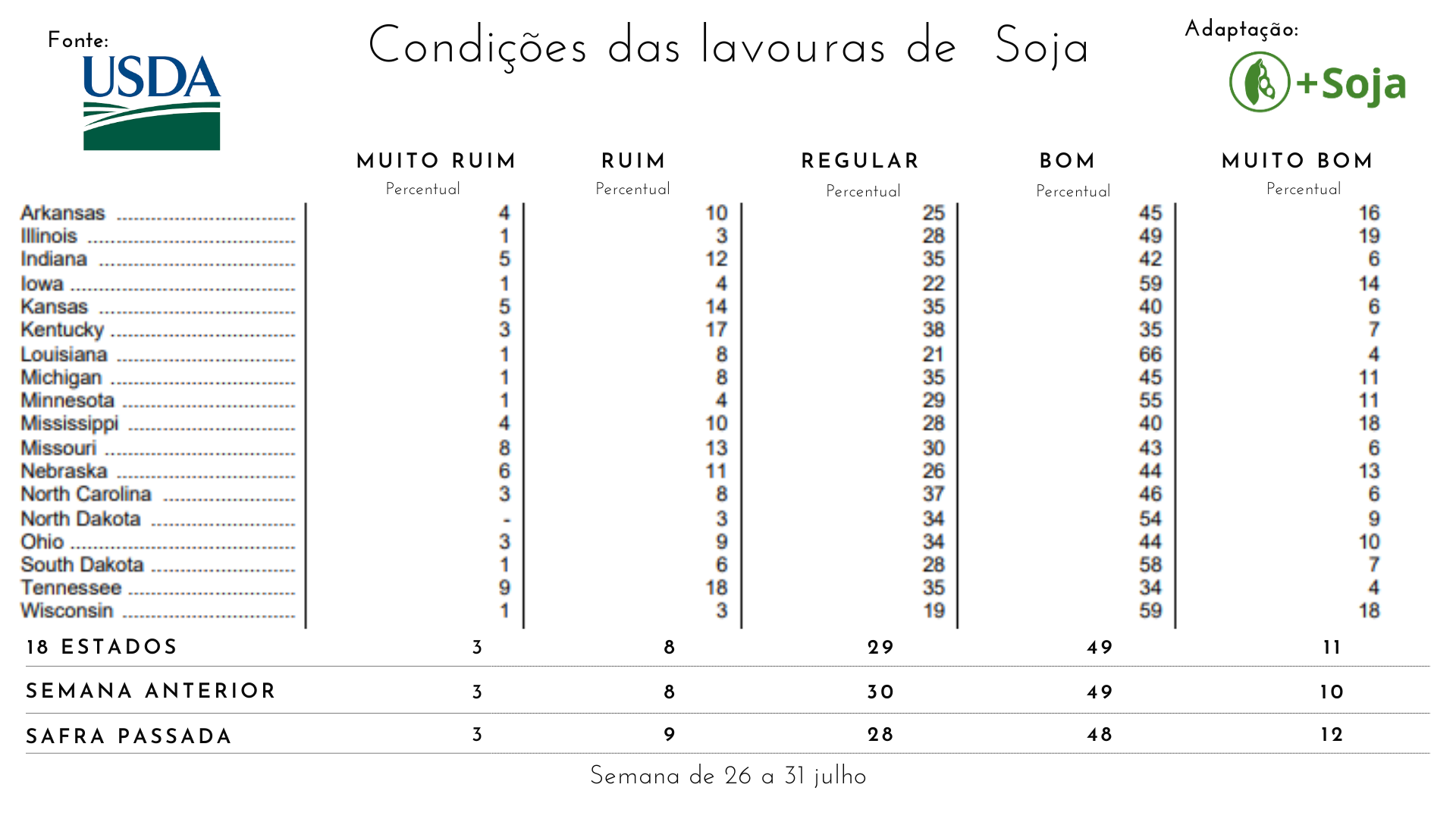 Fonte:
USDA

Condições das lavouras de Soja

Adaptação:
+Soja

| | MUITO RUIM Percentual | RUIM Percentual | REGULAR Percentual | BOM Percentual | MUITO BOM Percentual |
|---|---|---|---|---|---|
| Arkansas | 4 | 10 | 25 | 45 | 16 |
| Illinois | 1 | 3 | 28 | 49 | 19 |
| Indiana | 5 | 12 | 35 | 42 | 6 |
| Iowa | 1 | 4 | 22 | 59 | 14 |
| Kansas | 5 | 14 | 35 | 40 | 6 |
| Kentucky | 3 | 17 | 38 | 35 | 7 |
| Louisiana | 1 | 8 | 21 | 66 | 4 |
| Michigan | 1 | 8 | 35 | 45 | 11 |
| Minnesota | 1 | 4 | 29 | 55 | 11 |
| Mississippi | 4 | 10 | 28 | 40 | 18 |
| Missouri | 8 | 13 | 30 | 43 | 6 |
| Nebraska | 6 | 11 | 26 | 44 | 13 |
| North Carolina | 3 | 8 | 37 | 46 | 6 |
| North Dakota | - | 3 | 34 | 54 | 9 |
| Ohio | 3 | 9 | 34 | 44 | 10 |
| South Dakota | 1 | 6 | 28 | 58 | 7 |
| Tennessee | 9 | 18 | 35 | 34 | 4 |
| Wisconsin | 1 | 3 | 19 | 59 | 18 |
| 18 ESTADOS | 3 | 8 | 29 | 49 | 11 |
| SEMANA ANTERIOR | 3 | 8 | 30 | 49 | 10 |
| SAFRA PASSADA | 3 | 9 | 28 | 48 | 12 |

Semana de 26 a 31 julho